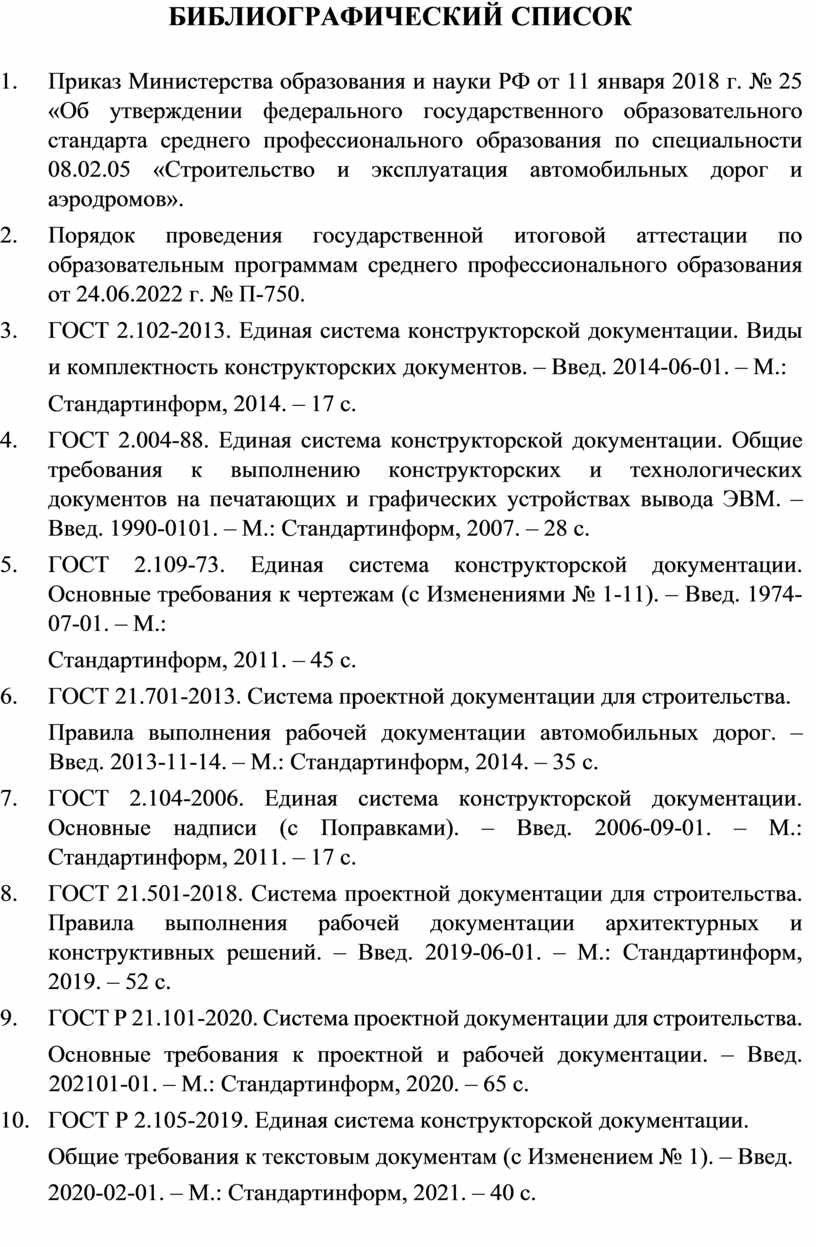 БИБЛИОГРАФИЧЕСКИЙ СПИСОК

1. Приказ Министерства образования и науки РФ от 11 января 2018 г. № 25 «Об утверждении федерального государственного образовательного стандарта среднего профессионального образования по специальности 08.02.05 «Строительство и эксплуатация автомобильных дорог и аэродромов».

2. Порядок проведения государственной итоговой аттестации по образовательным программам среднего профессионального образования от 24.06.2022 г. № П-750.

3. ГОСТ 2.102-2013. Единая система конструкторской документации. Виды и комплектность конструкторских документов. – Введ. 2014-06-01. – М.: Стандартинформ, 2014. – 17 с.

4. ГОСТ 2.004-88. Единая система конструкторской документации. Общие требования к выполнению конструкторских и технологических документов на печатающих и графических устройствах вывода ЭВМ. – Введ. 1990-0101. – М.: Стандартинформ, 2007. – 28 с.

5. ГОСТ 2.109-73. Единая система конструкторской документации. Основные требования к чертежам (с Изменениями № 1-11). – Введ. 1974-07-01. – М.:

Стандартинформ, 2011. – 45 с.

6. ГОСТ 21.701-2013. Система проектной документации для строительства.

Правила выполнения рабочей документации автомобильных дорог. – Введ. 2013-11-14. – М.: Стандартинформ, 2014. – 35 с.

7. ГОСТ 2.104-2006. Единая система конструкторской документации. Основные надписи (с Поправками). – Введ. 2006-09-01. – М.: Стандартинформ, 2011. – 17 с.

8. ГОСТ 21.501-2018. Система проектной документации для строительства. Правила выполнения рабочей документации архитектурных и конструктивных решений. – Введ. 2019-06-01. – М.: Стандартинформ, 2019. – 52 с.

9. ГОСТ Р 21.101-2020. Система проектной документации для строительства.

Основные требования к проектной и рабочей документации. – Введ. 202101-01. – М.: Стандартинформ, 2020. – 65 с.

10. ГОСТ Р 2.105-2019. Единая система конструкторской документации.

Общие требования к текстовым документам (с Изменением № 1). – Введ. 2020-02-01. – М.: Стандартинформ, 2021. – 40 с.